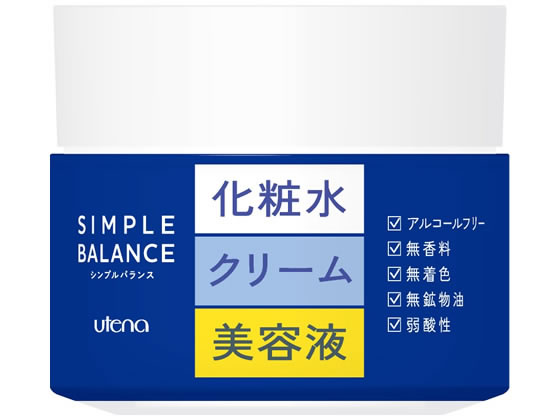 SIMPLE BALANCE
シンプルバランス

utena

化粧水
クリーム
美容液

☑ アルコールフリー
☑ 無香料
☑ 無着色
☑ 無鉱物油
☑ 弱酸性